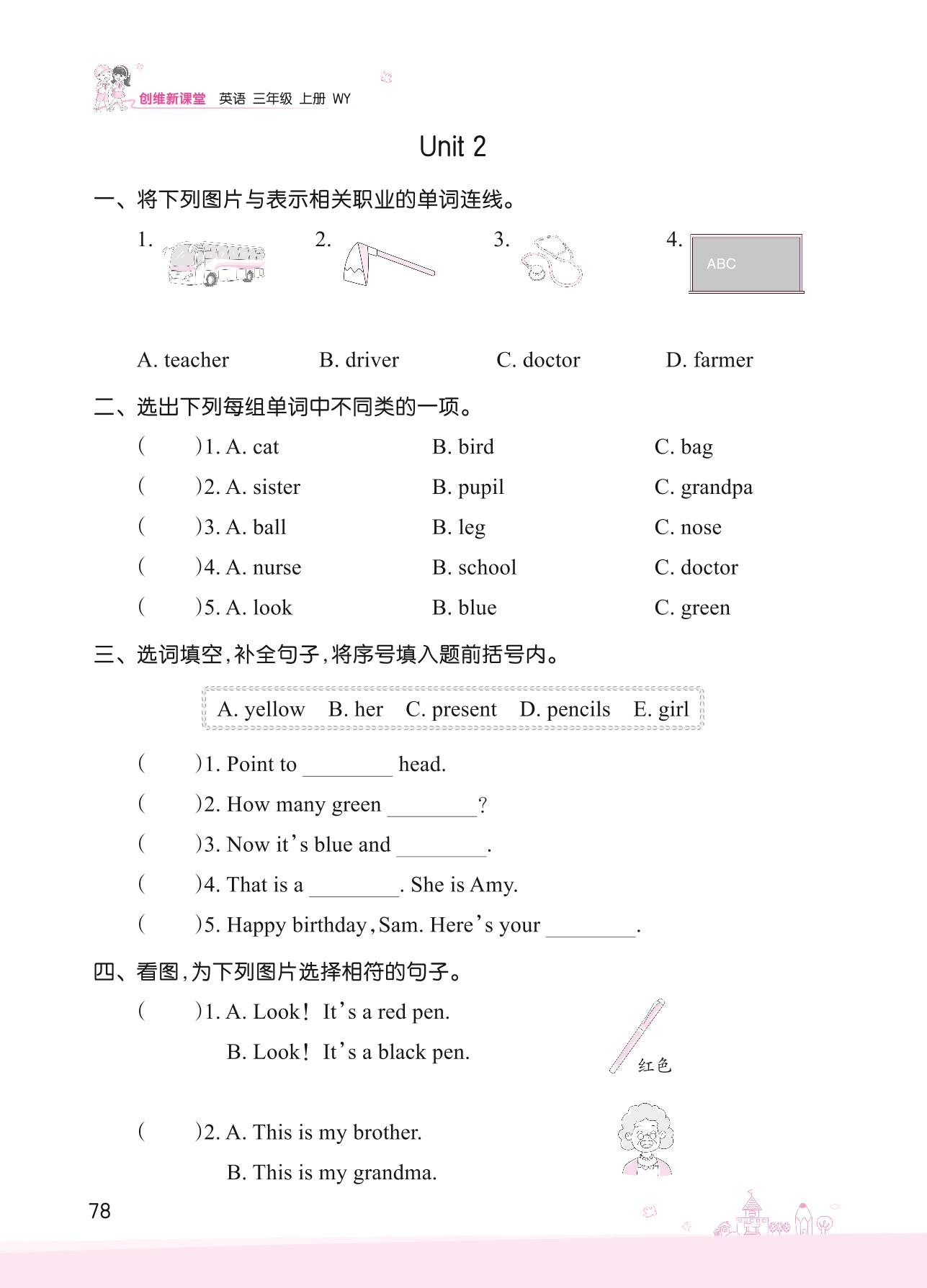 创维新课堂 英语 三年级 上册 WY

Unit 2

一、将下列图片与表示相关职业的单词连线。

1. 2. 3. 4. ABC

A. teacher B. driver C. doctor D. farmer

二、选出下列每组单词中不同类的一项。

( )1. A. cat B. bird C. bag
( )2. A. sister B. pupil C. grandpa
( )3. A. ball B. leg C. nose
( )4. A. nurse B. school C. doctor
( )5. A. look B. blue C. green

三、选词填空，补全句子，将序号填入题前括号内。

A. yellow B. her C. present D. pencils E. girl

( )1. Point to ________ head.
( )2. How many green ________?
( )3. Now it's blue and ________.
( )4. That is a ________. She is Amy.
( )5. Happy birthday, Sam. Here's your ________.

四、看图，为下列图片选择相符的句子。

( )1. A. Look! It's a red pen.
B. Look! It's a black pen.
红色

( )2. A. This is my brother.
B. This is my grandma.

78